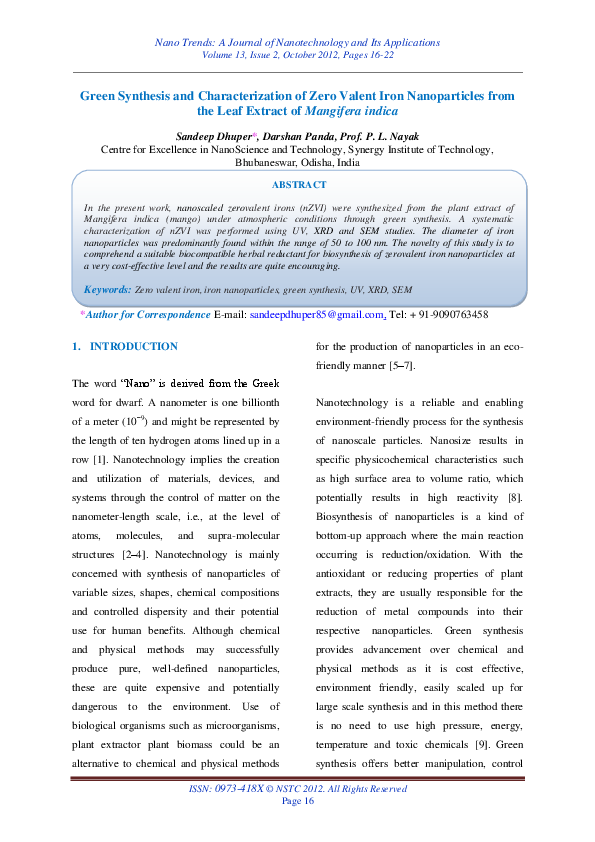 Nano Trends: A Journal of Nanotechnology and Its Applications
Volume 13, Issue 2, October 2012, Pages 16-22

Green Synthesis and Characterization of Zero Valent Iron Nanoparticles from the Leaf Extract of Mangifera indica

Sandeep Dhuper*, Darshan Panda, Prof. P. L. Nayak
Centre for Excellence in NanoScience and Technology, Synergy Institute of Technology, Bhubaneswar, Odisha, India

ABSTRACT

In the present work, nanoscaled zerovalent irons (nZVI) were synthesized from the plant extract of Mangifera indica (mango) under atmospheric conditions through green synthesis. A systematic characterization of nZVI was performed using UV, XRD and SEM studies. The diameter of iron nanoparticles was predominantly found within the range of 50 to 100 nm. The novelty of this study is to comprehend a suitable biocompatible herbal reductant for biosynthesis of zerovalent iron nanoparticles at a very cost-effective level and the results are quite encouraging.

Keywords: Zero valent iron, iron nanoparticles, green synthesis, UV, XRD, SEM

*Author for Correspondence E-mail: sandeepdhuper85@gmail.com, Tel: + 91-9090763458

1. INTRODUCTION

The word "Nano" is derived from the Greek word for dwarf. A nanometer is one billionth of a meter ($10^{-9}$) and might be represented by the length of ten hydrogen atoms lined up in a row [1]. Nanotechnology implies the creation and utilization of materials, devices, and systems through the control of matter on the nanometer-length scale, i.e., at the level of atoms, molecules, and supra-molecular structures [2–4]. Nanotechnology is mainly concerned with synthesis of nanoparticles of variable sizes, shapes, chemical compositions and controlled dispersity and their potential use for human benefits. Although chemical and physical methods may successfully produce pure, well-defined nanoparticles, these are quite expensive and potentially dangerous to the environment. Use of biological organisms such as microorganisms, plant extractor plant biomass could be an alternative to chemical and physical methods for the production of nanoparticles in an eco-friendly manner [5–7].

Nanotechnology is a reliable and enabling environment-friendly process for the synthesis of nanoscale particles. Nanosize results in specific physicochemical characteristics such as high surface area to volume ratio, which potentially results in high reactivity [8]. Biosynthesis of nanoparticles is a kind of bottom-up approach where the main reaction occurring is reduction/oxidation. With the antioxidant or reducing properties of plant extracts, they are usually responsible for the reduction of metal compounds into their respective nanoparticles. Green synthesis provides advancement over chemical and physical methods as it is cost effective, environment friendly, easily scaled up for large scale synthesis and in this method there is no need to use high pressure, energy, temperature and toxic chemicals [9]. Green synthesis offers better manipulation, control

ISSN: 0973-418X © NSTC 2012. All Rights Reserved
Page 16